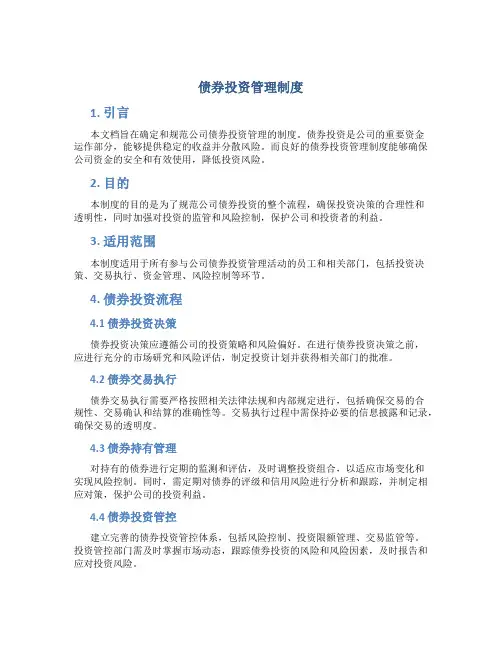 债券投资管理制度

1. 引言

本文档旨在确定和规范公司债券投资管理的制度。债券投资是公司的重要资金运作部分，能够提供稳定的收益并分散风险。而良好的债券投资管理制度能够确保公司资金的安全和有效使用，降低投资风险。

2. 目的

本制度的目的是为了规范公司债券投资的整个流程，确保投资决策的合理性和透明性，同时加强对投资的监管和风险控制，保护公司和投资者的利益。

3. 适用范围

本制度适用于所有参与公司债券投资管理活动的员工和相关部门，包括投资决策、交易执行、资金管理、风险控制等环节。

4. 债券投资流程

4.1 债券投资决策

债券投资决策应遵循公司的投资策略和风险偏好。在进行债券投资决策之前，应进行充分的市场研究和风险评估，制定投资计划并获得相关部门的批准。

4.2 债券交易执行

债券交易执行需要严格按照相关法律法规和内部规定进行，包括确保交易的合规性、交易确认和结算的准确性等。交易执行过程中需保持必要的信息披露和记录，确保交易的透明度。

4.3 债券持有管理

对持有的债券进行定期的监测和评估，及时调整投资组合，以适应市场变化和实现风险控制。同时，需定期对债券的评级和信用风险进行分析和跟踪，并制定相应对策，保护公司的投资利益。

4.4 债券投资管控

建立完善的债券投资管控体系，包括风险控制、投资限额管理、交易监管等。投资管控部门需及时掌握市场动态，跟踪债券投资的风险和风险因素，及时报告和应对投资风险。